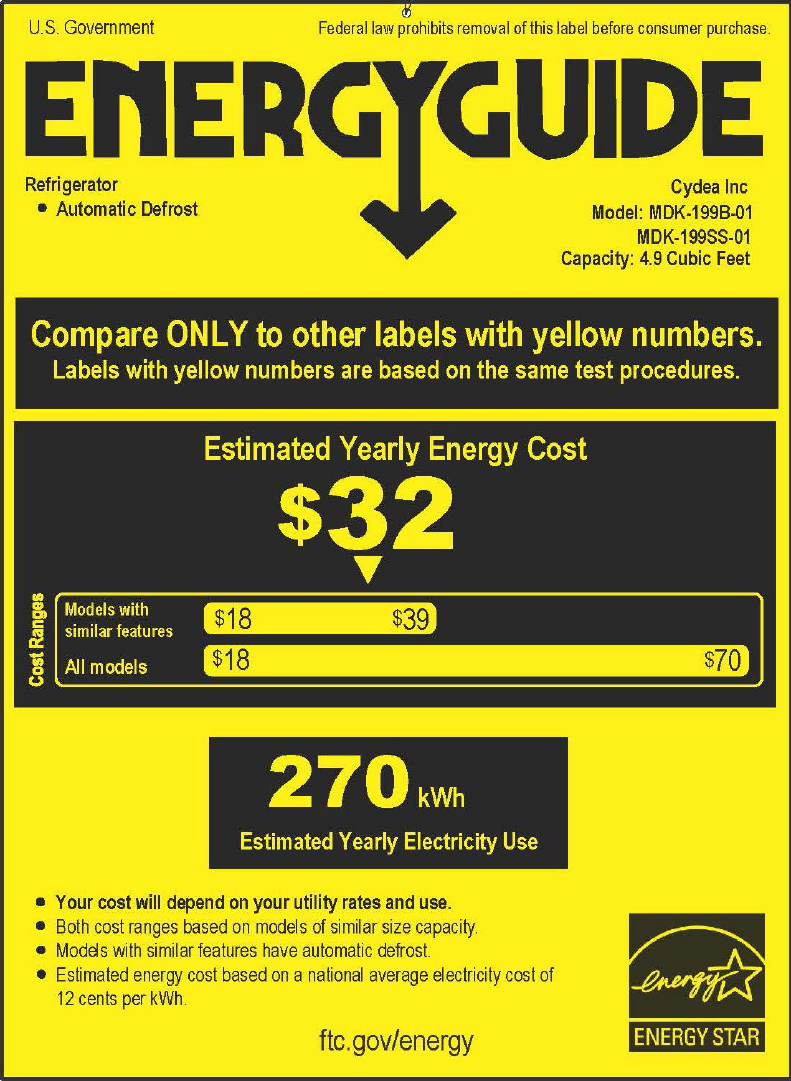 U.S. Government

Federal law prohibits removal of this label before consumer purchase.

ENERGYGUIDE

Refrigerator
• Automatic Defrost

Cydea Inc
Model: MDK-199B-01
MDK-199SS-01
Capacity: 4.9 Cubic Feet

Compare ONLY to other labels with yellow numbers.
Labels with yellow numbers are based on the same test procedures.

Estimated Yearly Energy Cost

$32

Cost Ranges

Models with similar features $18 $39

All models $18 $70

270 kWh

Estimated Yearly Electricity Use

• Your cost will depend on your utility rates and use.
• Both cost ranges based on models of similar size capacity.
• Models with similar features have automatic defrost.
• Estimated energy cost based on a national average electricity cost of 12 cents per kWh.

ftc.gov/energy

energy

ENERGY STAR